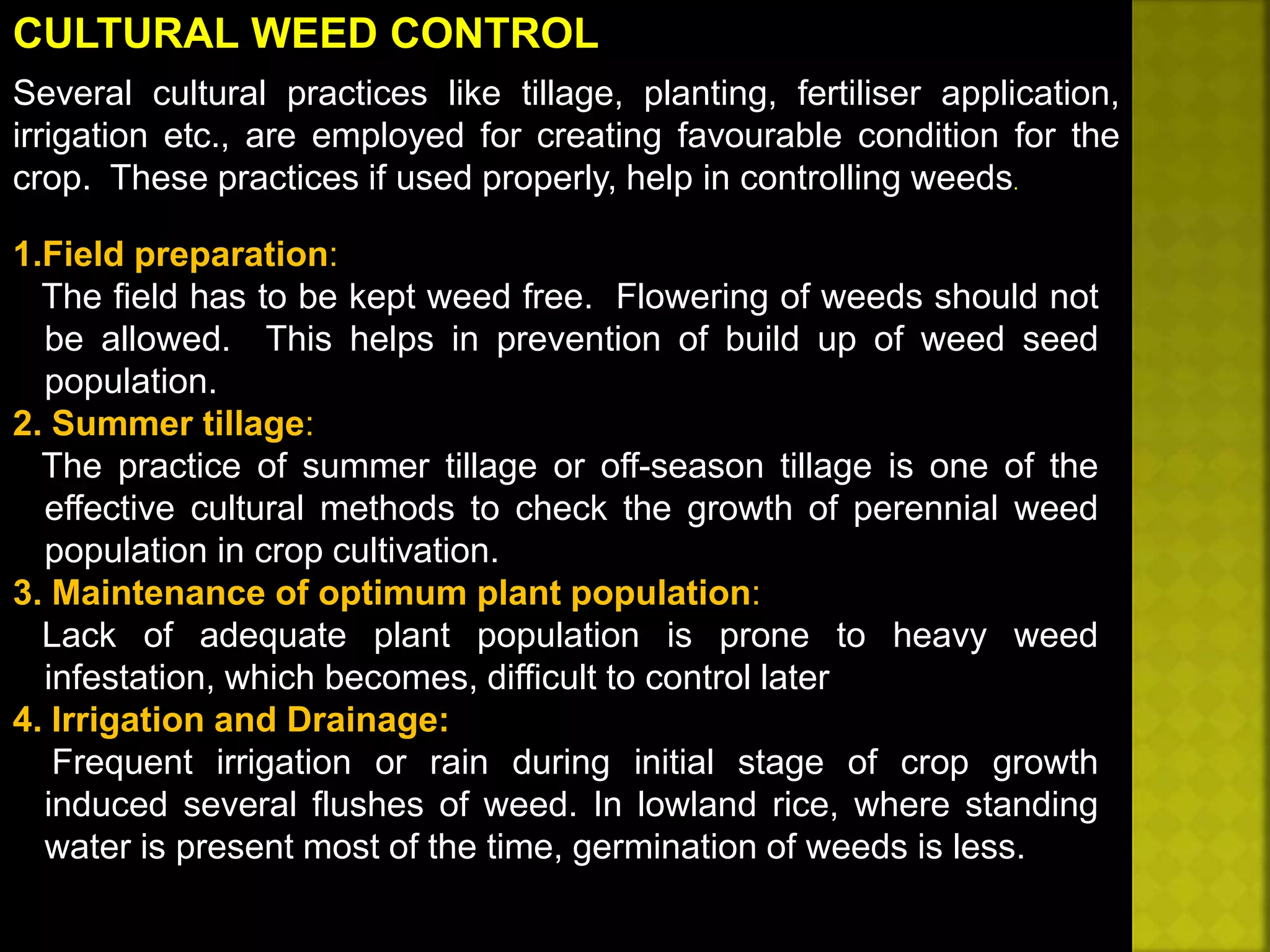 CULTURAL WEED CONTROL

Several cultural practices like tillage, planting, fertiliser application, irrigation etc., are employed for creating favourable condition for the crop. These practices if used properly, help in controlling weeds.

1.Field preparation:
The field has to be kept weed free. Flowering of weeds should not be allowed. This helps in prevention of build up of weed seed population.

2. Summer tillage:
The practice of summer tillage or off-season tillage is one of the effective cultural methods to check the growth of perennial weed population in crop cultivation.

3. Maintenance of optimum plant population:
Lack of adequate plant population is prone to heavy weed infestation, which becomes, difficult to control later

4. Irrigation and Drainage:
Frequent irrigation or rain during initial stage of crop growth induced several flushes of weed. In lowland rice, where standing water is present most of the time, germination of weeds is less.